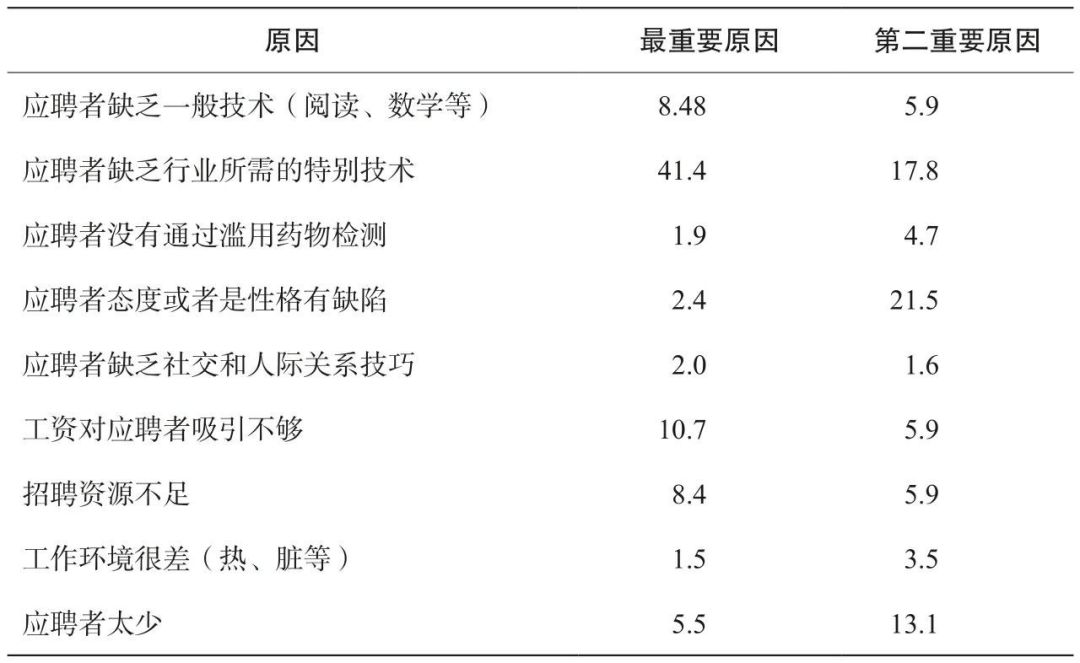 | 原因 | 最重要原因 | 第二重要原因 |
|---|---|---|
| 应聘者缺乏一般技术（阅读、数学等） | 8.48 | 5.9 |
| 应聘者缺乏行业所需的特别技术 | 41.4 | 17.8 |
| 应聘者没有通过滥用药物检测 | 1.9 | 4.7 |
| 应聘者态度或者是性格有缺陷 | 2.4 | 21.5 |
| 应聘者缺乏社交和人际关系技巧 | 2.0 | 1.6 |
| 工资对应聘者吸引不够 | 10.7 | 5.9 |
| 招聘资源不足 | 8.4 | 5.9 |
| 工作环境很差（热、脏等） | 1.5 | 3.5 |
| 应聘者太少 | 5.5 | 13.1 |